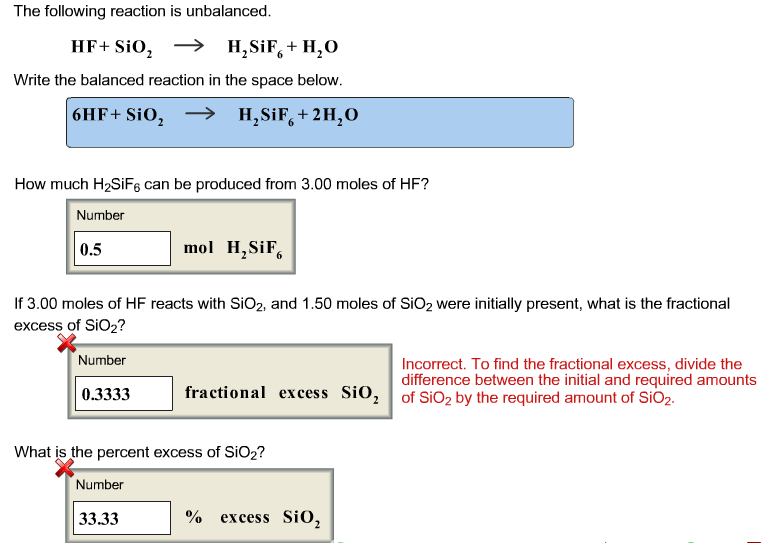 The following reaction is unbalanced.

$HF + SiO_2 \longrightarrow H_2SiF_6 + H_2O$

Write the balanced reaction in the space below.

$6HF + SiO_2 \longrightarrow H_2SiF_6 + 2H_2O$

How much $H_2SiF_6$ can be produced from 3.00 moles of HF?

Number

0.5 mol $H_2SiF_6$

If 3.00 moles of HF reacts with $SiO_2$, and 1.50 moles of $SiO_2$ were initially present, what is the fractional excess of $SiO_2$?

Number

0.3333 fractional excess $SiO_2$

Incorrect. To find the fractional excess, divide the difference between the initial and required amounts of $SiO_2$ by the required amount of $SiO_2$.

What is the percent excess of $SiO_2$?

Number

33.33 % excess $SiO_2$